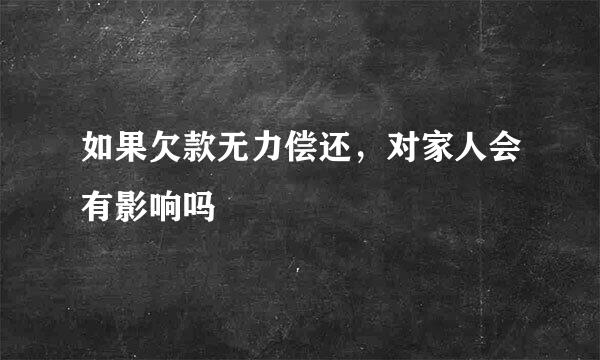 如果欠款无力偿还，对家人会有影响吗